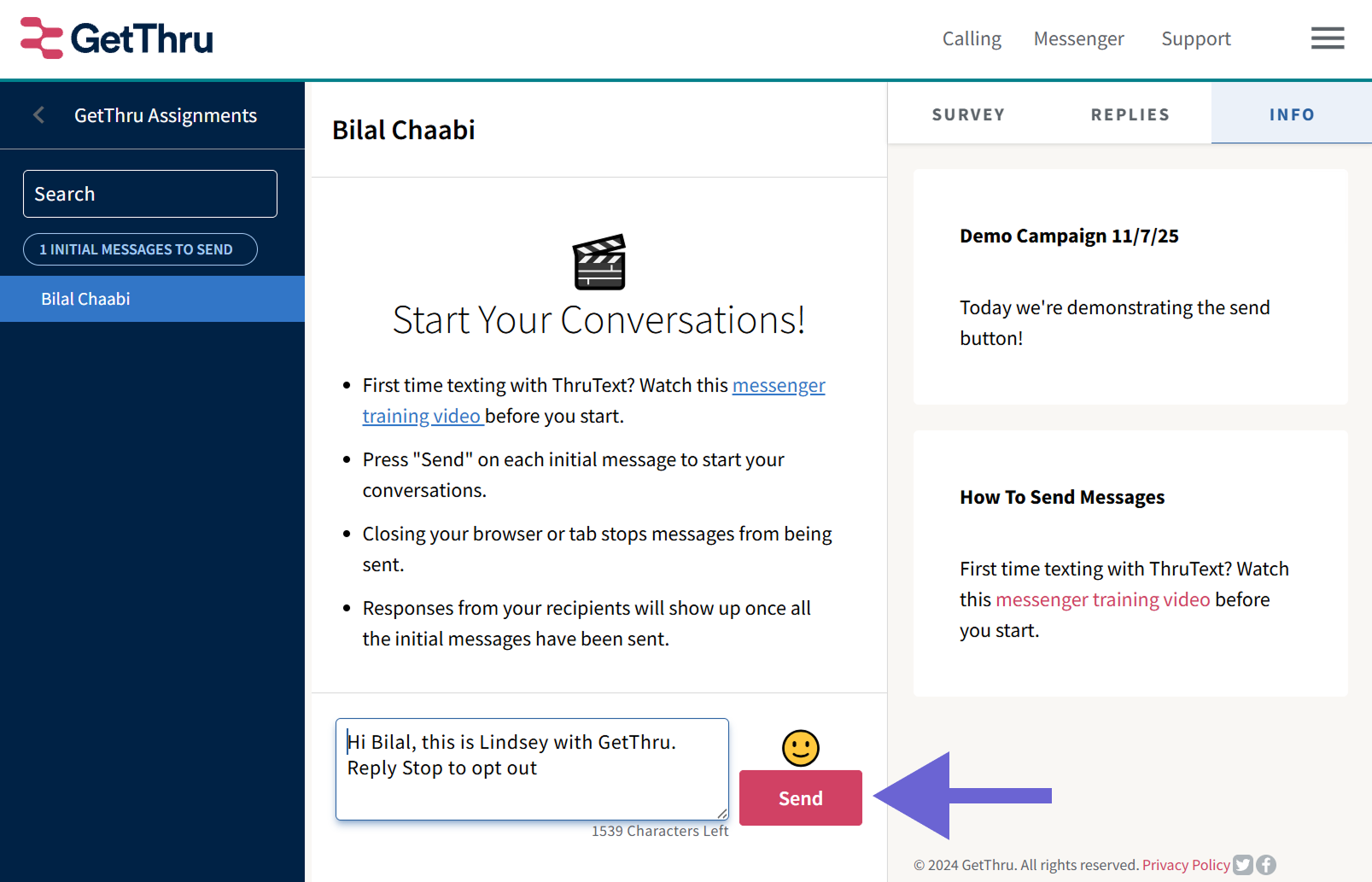 GetThru

Calling Messenger Support

GetThru Assignments

Search

1 INITIAL MESSAGES TO SEND

Bilal Chaabi

Bilal Chaabi

Start Your Conversations!

- First time texting with ThruText? Watch this messenger training video before you start.
- Press "Send" on each initial message to start your conversations.
- Closing your browser or tab stops messages from being sent.
- Responses from your recipients will show up once all the initial messages have been sent.

Hi Bilal, this is Lindsey with GetThru. Reply Stop to opt out

1539 Characters Left

Send

SURVEY REPLIES INFO

Demo Campaign 11/7/25

Today we're demonstrating the send button!

How To Send Messages

First time texting with ThruText? Watch this messenger training video before you start.

© 2024 GetThru. All rights reserved. Privacy Policy